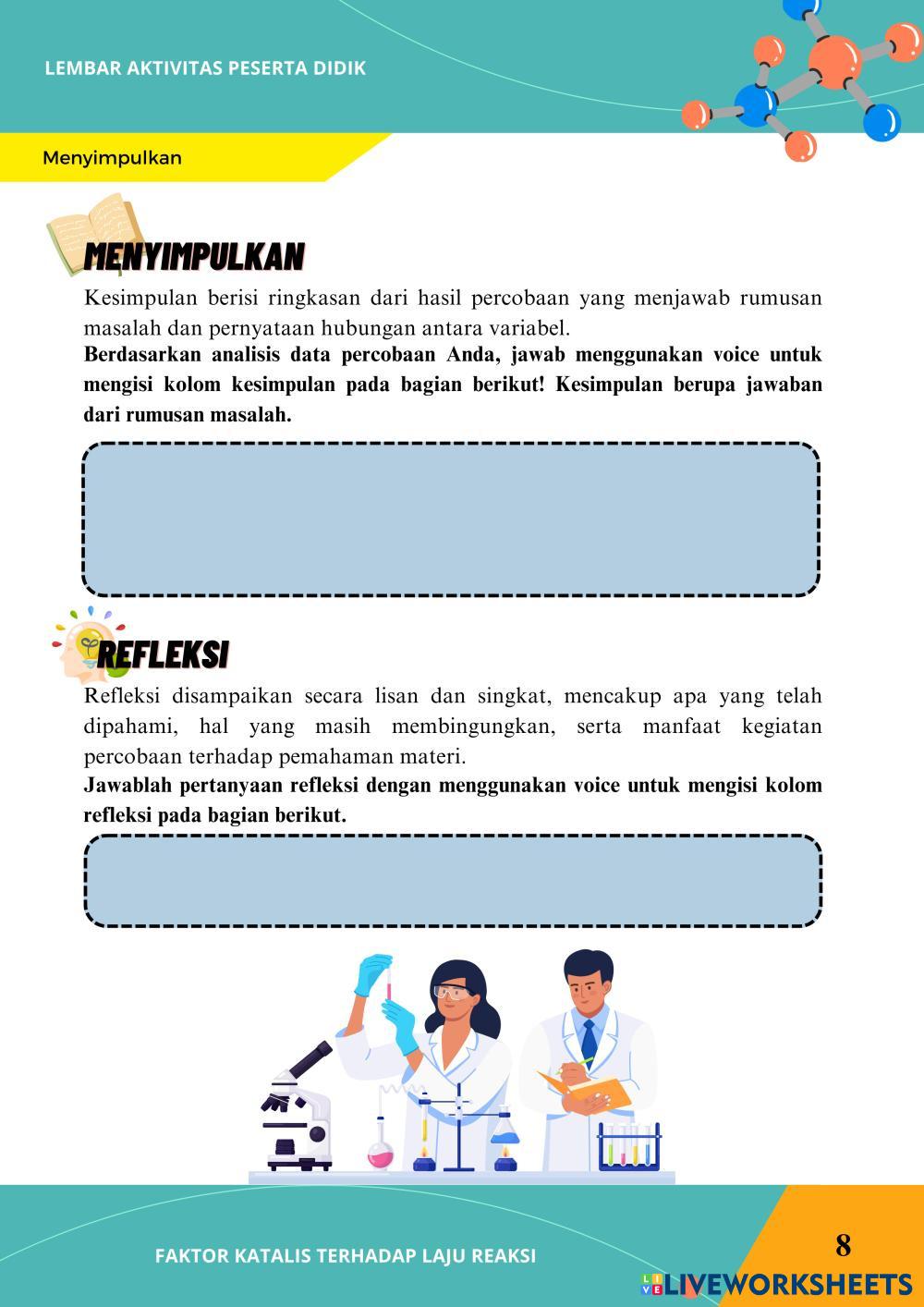 LEMBAR AKTIVITAS PESERTA DIDIK

Menyimpulkan

MENYIMPULKAN

Kesimpulan berisi ringkasan dari hasil percobaan yang menjawab rumusan masalah dan pernyataan hubungan antara variabel.

Berdasarkan analisis data percobaan Anda, jawab menggunakan voice untuk mengisi kolom kesimpulan pada bagian berikut! Kesimpulan berupa jawaban dari rumusan masalah.

REFLEKSI

Refleksi disampaikan secara lisan dan singkat, mencakup apa yang telah dipahami, hal yang masih membingungkan, serta manfaat kegiatan percobaan terhadap pemahaman materi.

Jawablah pertanyaan refleksi dengan menggunakan voice untuk mengisi kolom refleksi pada bagian berikut.

FAKTOR KATALIS TERHADAP LAJU REAKSI

8

LIVEWORKSHEETS